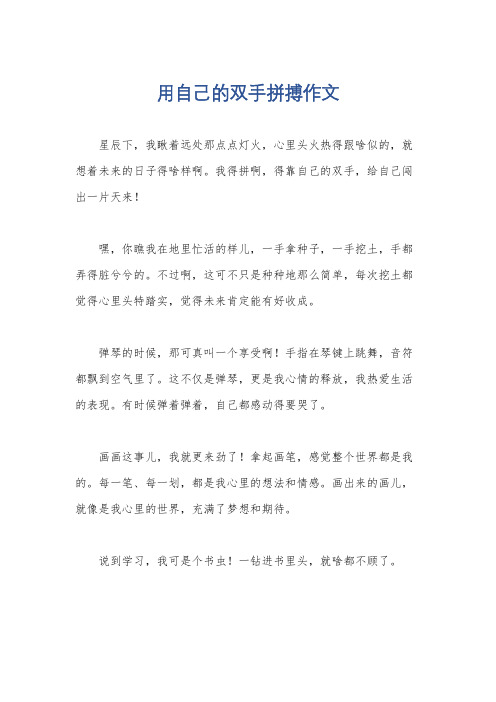 用自己的双手拼搏作文

星辰下，我瞅着远处那点点灯火，心里头火热得跟啥似的，就想着未来的日子得啥样啊。我得拼啊，得靠自己的双手，给自己闯出一片天来！

嘿，你瞧我在地里忙活的样儿，一手拿种子，一手挖土，手都弄得脏兮兮的。不过啊，这可不只是种种地那么简单，每次挖土都觉得心里头特踏实，觉得未来肯定能有好收成。

弹琴的时候，那可真叫一个享受啊！手指在琴键上跳舞，音符都飘到空气里了。这不仅是弹琴，更是我心情的释放，我热爱生活的表现。有时候弹着弹着，自己都感动得要哭了。

画画这事儿，我就更来劲了！拿起画笔，感觉整个世界都是我的。每一笔、每一划，都是我心里的想法和情感。画出来的画儿，就像是我心里的世界，充满了梦想和期待。

说到学习，我可是个书虫！一钻进书里头，就啥都不顾了。